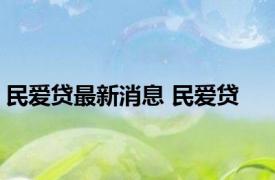 民爱贷最新消息 民爱贷